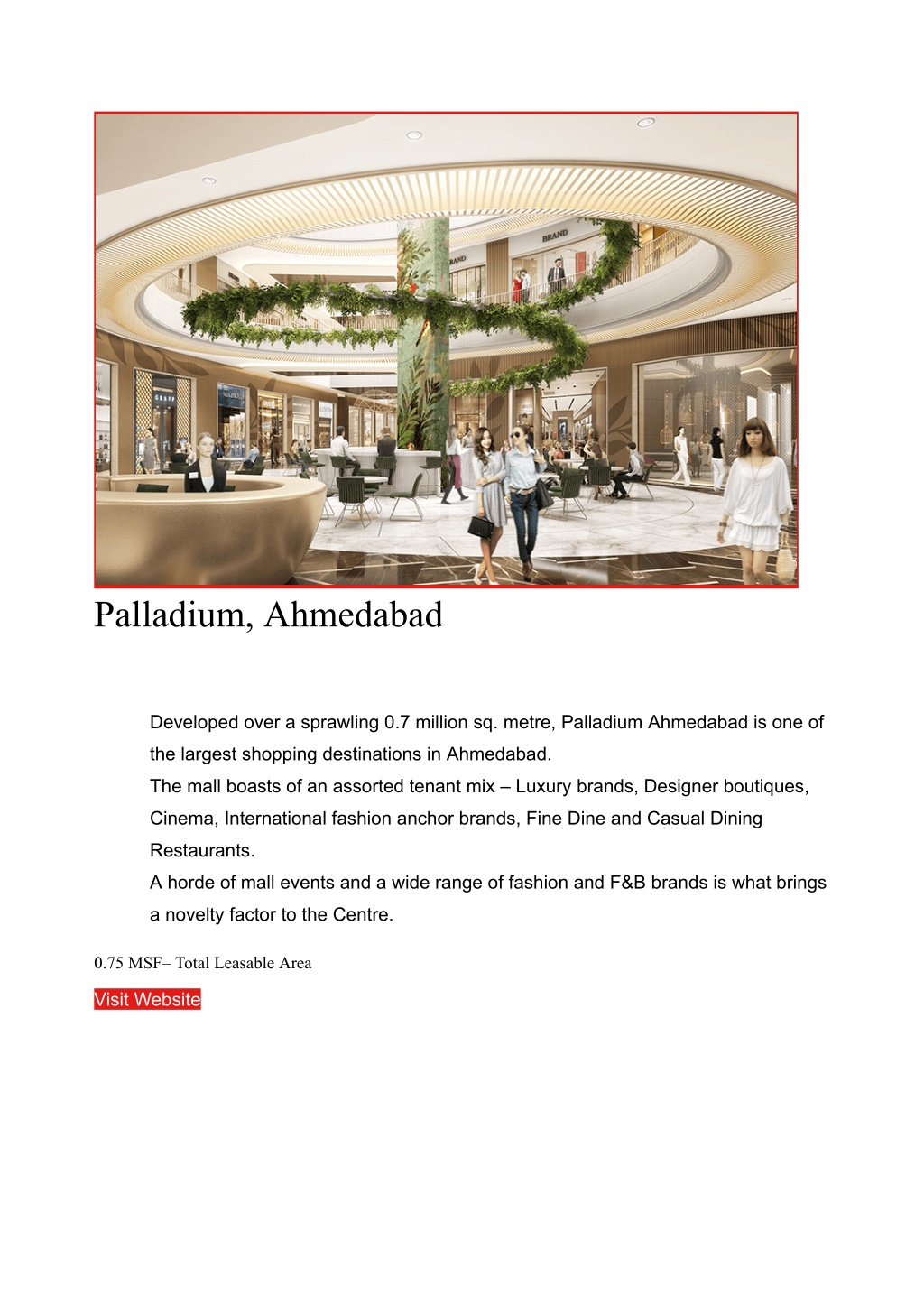 BRAND

BRAND

GRAFF

Palladium, Ahmedabad

Developed over a sprawling 0.7 million sq. metre, Palladium Ahmedabad is one of the largest shopping destinations in Ahmedabad.
The mall boasts of an assorted tenant mix – Luxury brands, Designer boutiques, Cinema, International fashion anchor brands, Fine Dine and Casual Dining Restaurants.
A horde of mall events and a wide range of fashion and F&B brands is what brings a novelty factor to the Centre.

0.75 MSF– Total Leasable Area

Visit Website